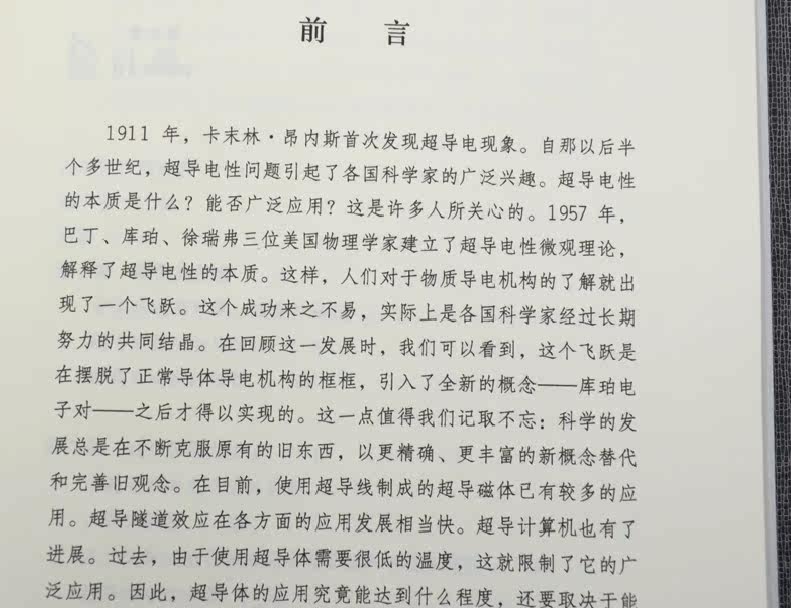 前　言

1911 年，卡末林·昂内斯首次发现超导电现象。自那以后半个多世纪，超导电性问题引起了各国科学家的广泛兴趣。超导电性的本质是什么？能否广泛应用？这是许多人所关心的。1957 年，巴丁、库珀、徐瑞弗三位美国物理学家建立了超导电性微观理论，解释了超导电性的本质。这样，人们对于物质导电机构的了解就出现了一个飞跃。这个成功来之不易，实际上是各国科学家经过长期努力的共同结晶。在回顾这一发展时，我们可以看到，这个飞跃是在摆脱了正常导体导电机构的框框，引入了全新的概念——库珀电子对——之后才得以实现的。这一点值得我们记取不忘：科学的发展总是在不断克服原有的旧东西，以更精确、更丰富的新概念替代和完善旧观念。在目前，使用超导线制成的超导磁体已有较多的应用。超导隧道效应在各方面的应用发展相当快。超导计算机也有了进展。过去，由于使用超导体需要很低的温度，这就限制了它的广泛应用。因此，超导体的应用究竟能达到什么程度，还要取决于能